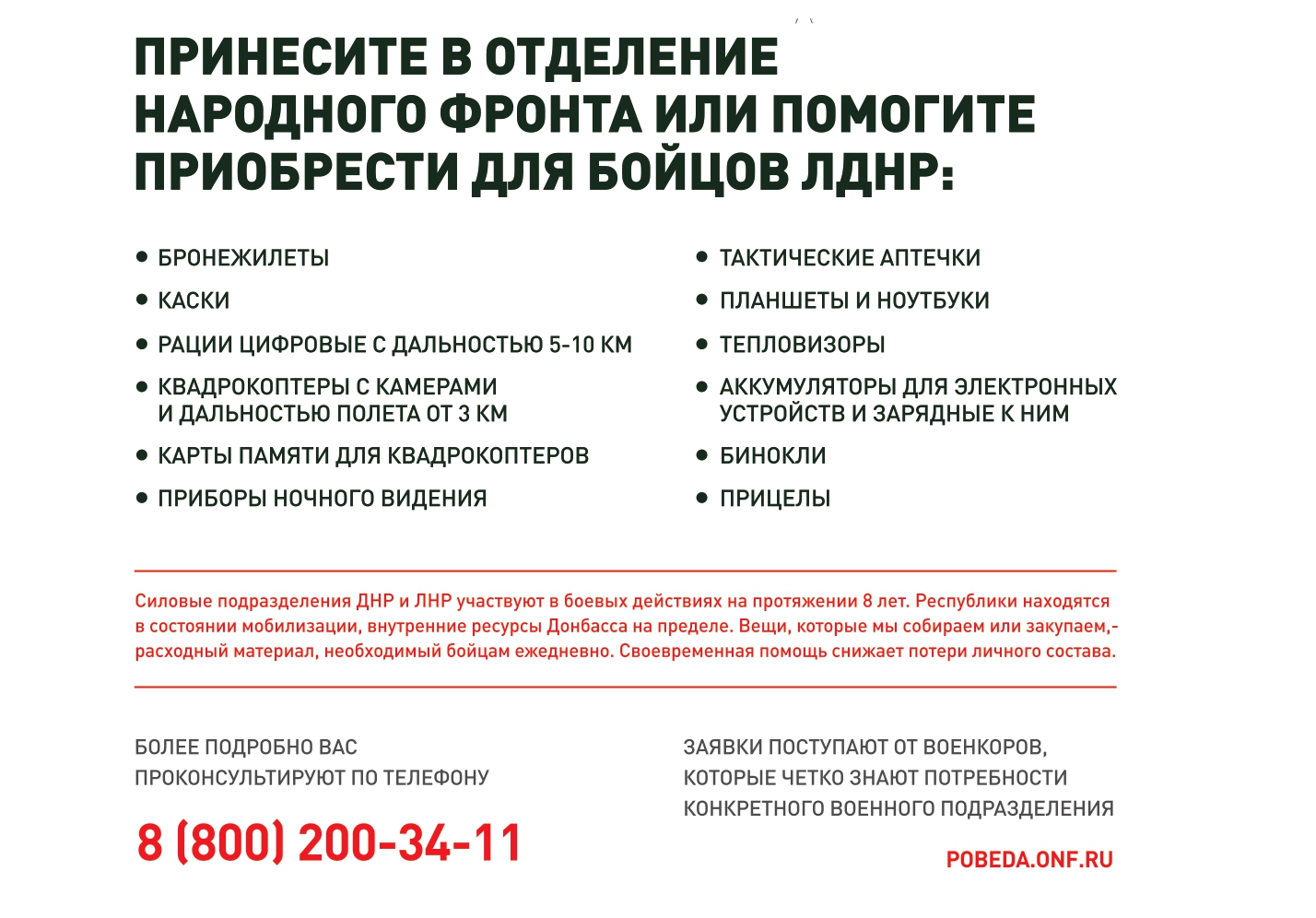 ПРИНЕСИТЕ В ОТДЕЛЕНИЕ НАРОДНОГО ФРОНТА ИЛИ ПОМОГИТЕ ПРИОБРЕСТИ ДЛЯ БОЙЦОВ ЛДНР:

• БРОНЕЖИЛЕТЫ
• КАСКИ
• РАЦИИ ЦИФРОВЫЕ С ДАЛЬНОСТЬЮ 5-10 КМ
• КВАДРОКОПТЕРЫ С КАМЕРАМИ И ДАЛЬНОСТЬЮ ПОЛЕТА ОТ 3 КМ
• КАРТЫ ПАМЯТИ ДЛЯ КВАДРОКОПТЕРОВ
• ПРИБОРЫ НОЧНОГО ВИДЕНИЯ

• ТАКТИЧЕСКИЕ АПТЕЧКИ
• ПЛАНШЕТЫ И НОУТБУКИ
• ТЕПЛОВИЗОРЫ
• АККУМУЛЯТОРЫ ДЛЯ ЭЛЕКТРОННЫХ УСТРОЙСТВ И ЗАРЯДНЫЕ К НИМ
• БИНОКЛИ
• ПРИЦЕЛЫ

Силовые подразделения ДНР и ЛНР участвуют в боевых действиях на протяжении 8 лет. Республики находятся в состоянии мобилизации, внутренние ресурсы Донбасса на пределе. Вещи, которые мы собираем или закупаем,- расходный материал, необходимый бойцам ежедневно. Своевременная помощь снижает потери личного состава.

БОЛЕЕ ПОДРОБНО ВАС ПРОКОНСУЛЬТИРУЮТ ПО ТЕЛЕФОНУ

8 (800) 200-34-11

ЗАЯВКИ ПОСТУПАЮТ ОТ ВОЕНКОРОВ, КОТОРЫЕ ЧЕТКО ЗНАЮТ ПОТРЕБНОСТИ КОНКРЕТНОГО ВОЕННОГО ПОДРАЗДЕЛЕНИЯ

POBEDA.ONF.RU